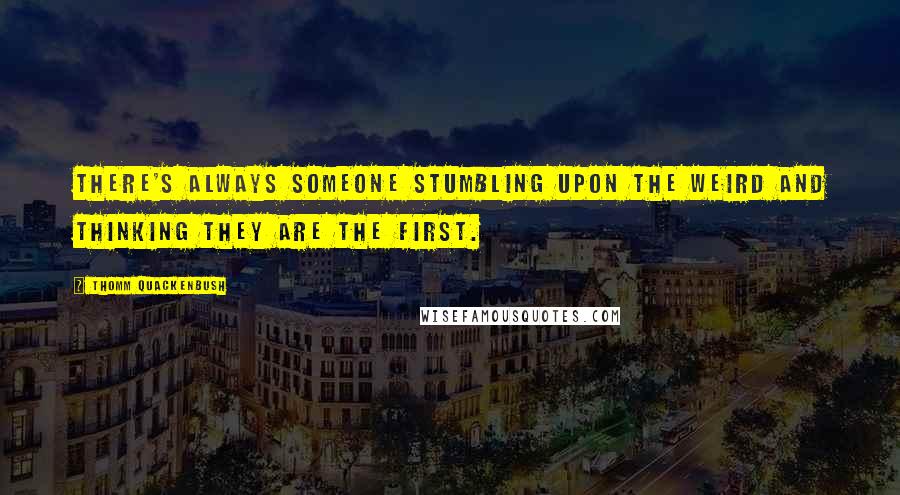 THERE'S ALWAYS SOMEONE STUMBLING UPON THE WEIRD AND THINKING THEY ARE THE FIRST.

THOMM QUACKENBUSH

WISEFAMOUSQUOTES.COM